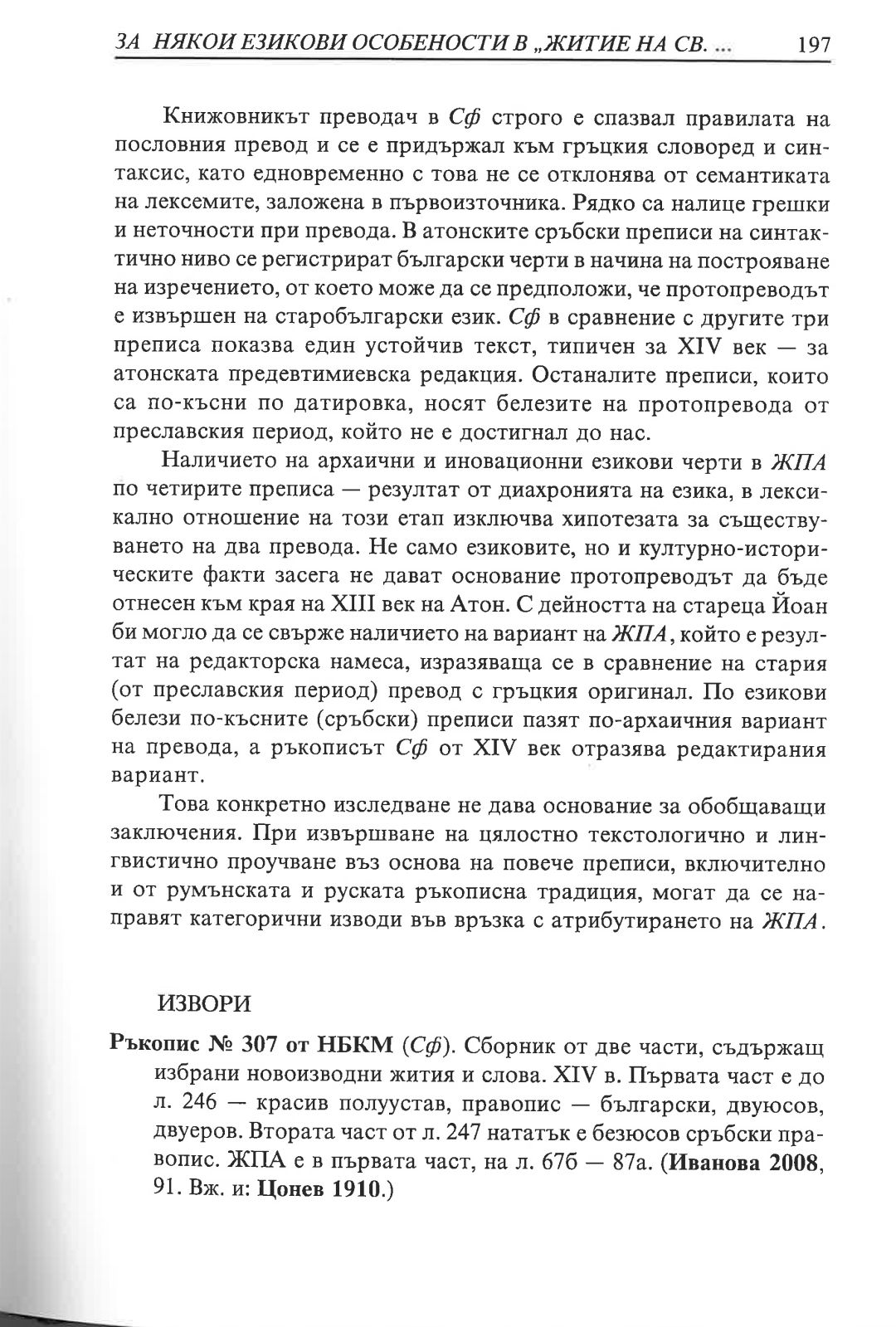 ЗА НЯКОИ ЕЗИКОВИ ОСОБЕНОСТИ В „ЖИТИЕ НА СВ. ... 197

Книжовникът преводач в Сф строго е спазвал правилата на пословния превод и се е придържал към гръцкия словоред и синтаксис, като едновременно с това не се отклонява от семантиката на лексемите, заложена в първоизточника. Рядко са налице грешки и неточности при превода. В атонските сръбски преписи на синтактично ниво се регистрират български черти в начина на построяване на изречението, от което може да се предположи, че протопреводът е извършен на старобългарски език. Сф в сравнение с другите три преписа показва един устойчив текст, типичен за XIV век — за атонската предевтимиевска редакция. Останалите преписи, които са по-късни по датировка, носят белезите на протопревода от преславския период, който не е достигнал до нас.

Наличието на архаични и иновационни езикови черти в ЖПА по четирите преписа — резултат от диахронията на езика, в лексикално отношение на този етап изключва хипотезата за съществуването на два превода. Не само езиковите, но и културно-историческите факти засега не дават основание протопреводът да бъде отнесен към края на XIII век на Атон. С дейността на стареца Йоан би могло да се свърже наличието на вариант на ЖПА, който е резултат на редакторска намеса, изразяваща се в сравнение на стария (от преславския период) превод с гръцкия оригинал. По езикови белези по-късните (сръбски) преписи пазят по-архаичния вариант на превода, а ръкописът Сф от XIV век отразява редактирания вариант.

Това конкретно изследване не дава основание за обобщаващи заключения. При извършване на цялостно текстологично и лингвистично проучване въз основа на повече преписи, включително и от румънската и руската ръкописна традиция, могат да се направят категорични изводи във връзка с атрибутирането на ЖПА.

ИЗВОРИ

Ръкопис № 307 от НБКМ (Сф). Сборник от две части, съдържащ избрани новоизводни жития и слова. XIV в. Първата част е до л. 246 — красив полуустав, правопис — български, двуюсов, двуеров. Втората част от л. 247 нататък е безюсов сръбски правопис. ЖПА е в първата част, на л. 67б — 87а. (Иванова 2008, 91. Вж. и: Цонев 1910.)